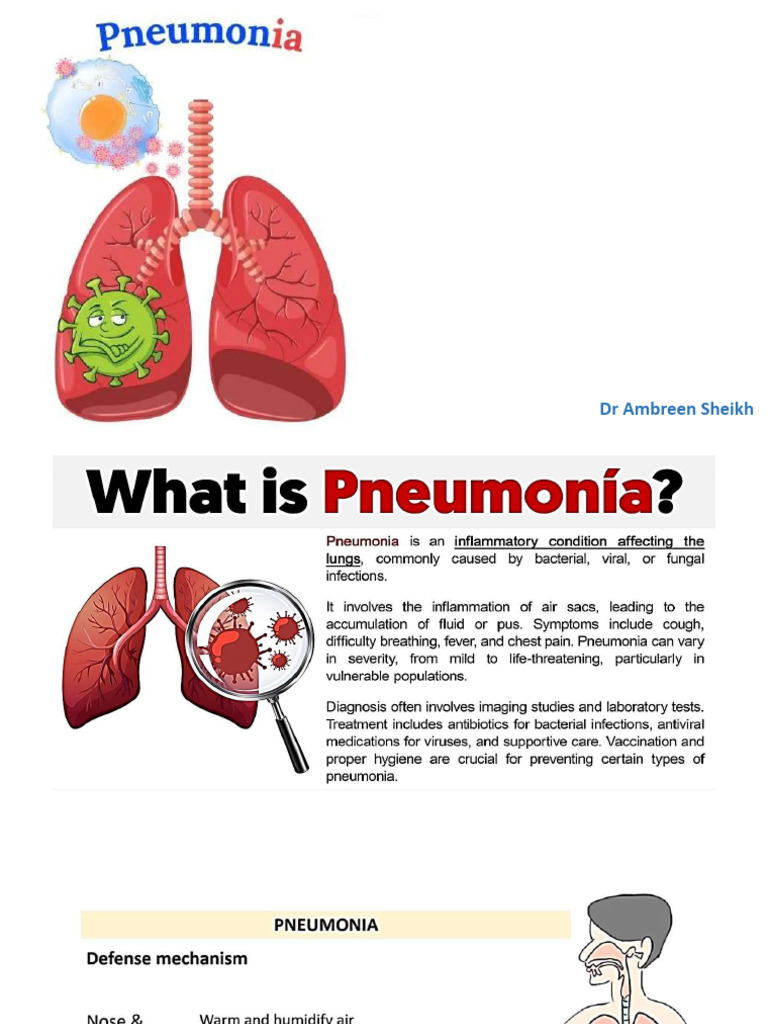 Pneumonia

Dr Ambreen Sheikh

What is Pneumonía?

Pneumonia is an inflammatory condition affecting the lungs, commonly caused by bacterial, viral, or fungal infections.

It involves the inflammation of air sacs, leading to the accumulation of fluid or pus. Symptoms include cough, difficulty breathing, fever, and chest pain. Pneumonia can vary in severity, from mild to life-threatening, particularly in vulnerable populations.

Diagnosis often involves imaging studies and laboratory tests. Treatment includes antibiotics for bacterial infections, antiviral medications for viruses, and supportive care. Vaccination and proper hygiene are crucial for preventing certain types of pneumonia.

PNEUMONIA

Defense mechanism

Nose & Warm and humidify air